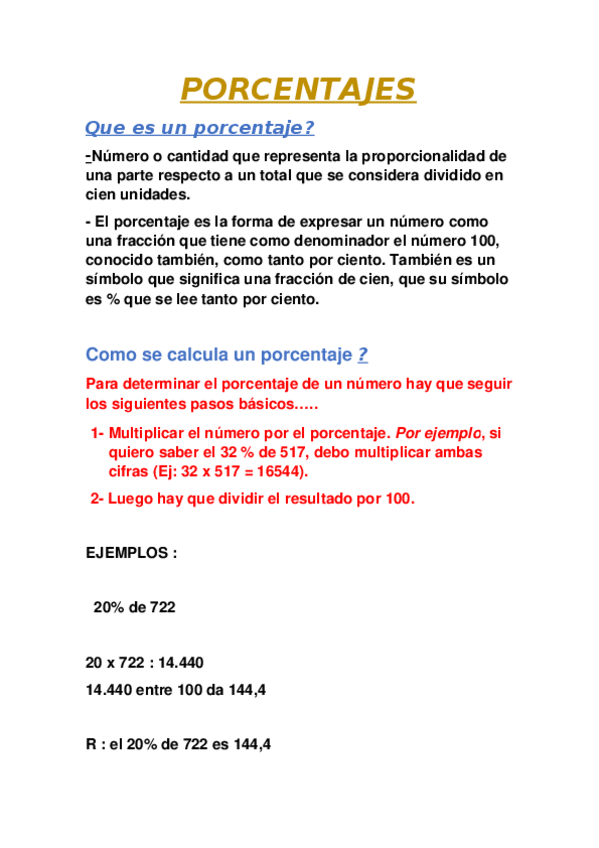 PORCENTAJES

Que es un porcentaje?

-Número o cantidad que representa la proporcionalidad de una parte respecto a un total que se considera dividido en cien unidades.

- El porcentaje es la forma de expresar un número como una fracción que tiene como denominador el número 100, conocido también, como tanto por ciento. También es un símbolo que significa una fracción de cien, que su símbolo es % que se lee tanto por ciento.

Como se calcula un porcentaje ?

Para determinar el porcentaje de un número hay que seguir los siguientes pasos básicos…..

1- Multiplicar el número por el porcentaje. Por ejemplo, si quiero saber el 32 % de 517, debo multiplicar ambas cifras (Ej: 32 x 517 = 16544).

2- Luego hay que dividir el resultado por 100.

EJEMPLOS :

20% de 722

20 x 722 : 14.440

14.440 entre 100 da 144,4

R : el 20% de 722 es 144,4